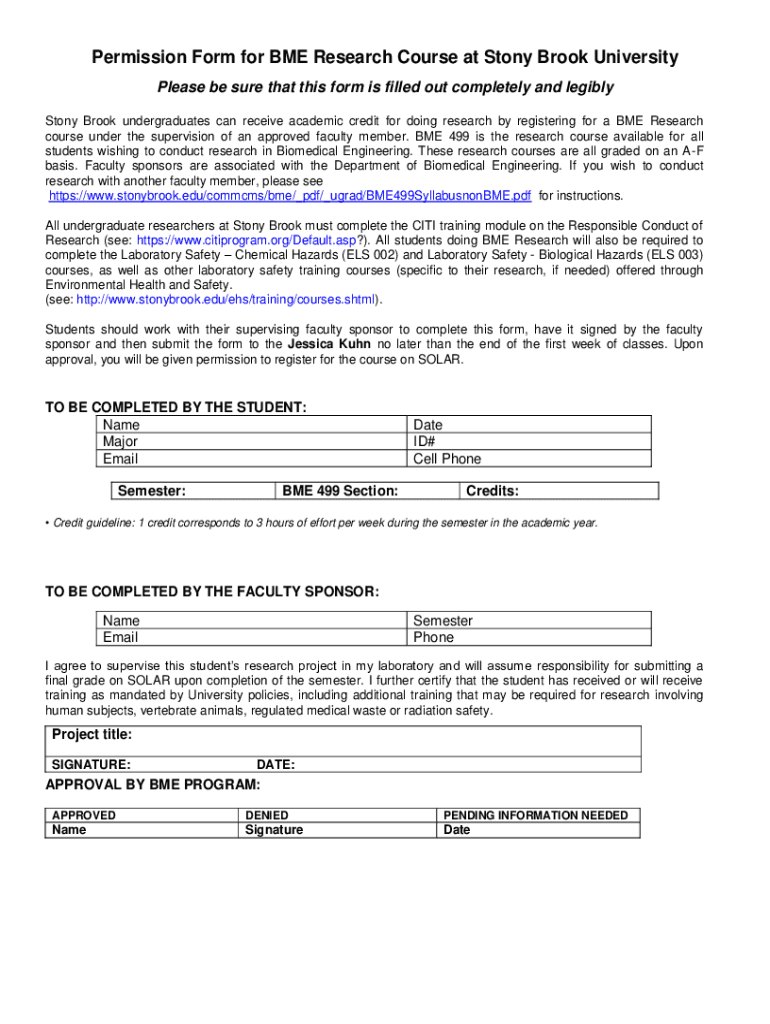 Permission Form for BME Research Course at Stony Brook University

Please be sure that this form is filled out completely and legibly

Stony Brook undergraduates can receive academic credit for doing research by registering for a BME Research course under the supervision of an approved faculty member. BME 499 is the research course available for all students wishing to conduct research in Biomedical Engineering. These research courses are all graded on an A-F basis. Faculty sponsors are associated with the Department of Biomedical Engineering. If you wish to conduct research with another faculty member, please see https://www.stonybrook.edu/commcms/bme/_pdf/_ugrad/BME499SyllabusnonBME.pdf for instructions.

All undergraduate researchers at Stony Brook must complete the CITI training module on the Responsible Conduct of Research (see: https://www.citiprogram.org/Default.asp?). All students doing BME Research will also be required to complete the Laboratory Safety – Chemical Hazards (ELS 002) and Laboratory Safety - Biological Hazards (ELS 003) courses, as well as other laboratory safety training courses (specific to their research, if needed) offered through Environmental Health and Safety.
(see: http://www.stonybrook.edu/ehs/training/courses.shtml).

Students should work with their supervising faculty sponsor to complete this form, have it signed by the faculty sponsor and then submit the form to the Jessica Kuhn no later than the end of the first week of classes. Upon approval, you will be given permission to register for the course on SOLAR.

TO BE COMPLETED BY THE STUDENT:

| Name | Date |
|---|---|
| Major | ID# |
| Email | Cell Phone |

| Semester: | BME 499 Section: | Credits: |
|---|---|---|

• Credit guideline: 1 credit corresponds to 3 hours of effort per week during the semester in the academic year.

TO BE COMPLETED BY THE FACULTY SPONSOR:

| Name | Semester |
|---|---|
| Email | Phone |

I agree to supervise this student's research project in my laboratory and will assume responsibility for submitting a final grade on SOLAR upon completion of the semester. I further certify that the student has received or will receive training as mandated by University policies, including additional training that may be required for research involving human subjects, vertebrate animals, regulated medical waste or radiation safety.

Project title:

SIGNATURE: DATE:

APPROVAL BY BME PROGRAM:

| APPROVED | DENIED | PENDING INFORMATION NEEDED |
|---|---|---|
| Name | Signature | Date |